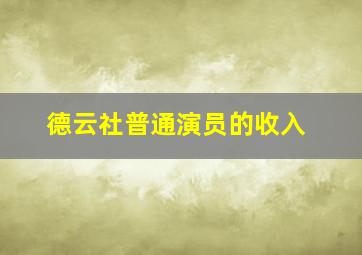 德云社普通演员的收入